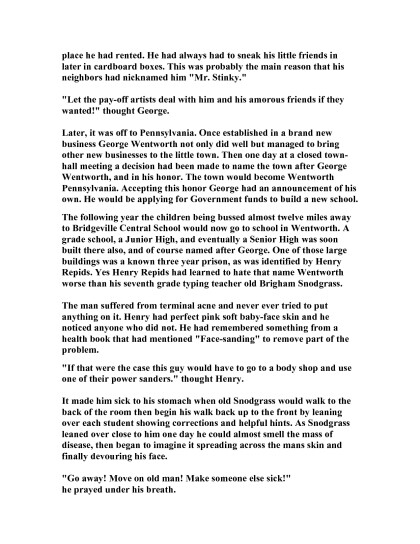 place he had rented. He had always had to sneak his little friends in later in cardboard boxes. This was probably the main reason that his neighbors had nicknamed him "Mr. Stinky."

"Let the pay-off artists deal with him and his amorous friends if they wanted!" thought George.

Later, it was off to Pennsylvania. Once established in a brand new business George Wentworth not only did well but managed to bring other new businesses to the little town. Then one day at a closed town-hall meeting a decision had been made to name the town after George Wentworth, and in his honor. The town would become Wentworth Pennsylvania. Accepting this honor George had an announcement of his own. He would be applying for Government funds to build a new school.

The following year the children being bussed almost twelve miles away to Bridgeville Central School would now go to school in Wentworth. A grade school, a Junior High, and eventually a Senior High was soon built there also, and of course named after George. One of those large buildings was a known three year prison, as was identified by Henry Repids. Yes Henry Repids had learned to hate that name Wentworth worse than his seventh grade typing teacher old Brigham Snodgrass.

The man suffered from terminal acne and never ever tried to put anything on it. Henry had perfect pink soft baby-face skin and he noticed anyone who did not. He had remembered something from a health book that had mentioned "Face-sanding" to remove part of the problem.

"If that were the case this guy would have to go to a body shop and use one of their power sanders." thought Henry.

It made him sick to his stomach when old Snodgrass would walk to the back of the room then begin his walk back up to the front by leaning over each student showing corrections and helpful hints. As Snodgrass leaned over close to him one day he could almost smell the mass of disease, then began to imagine it spreading across the mans skin and finally devouring his face.

"Go away! Move on old man! Make someone else sick!"
he prayed under his breath.